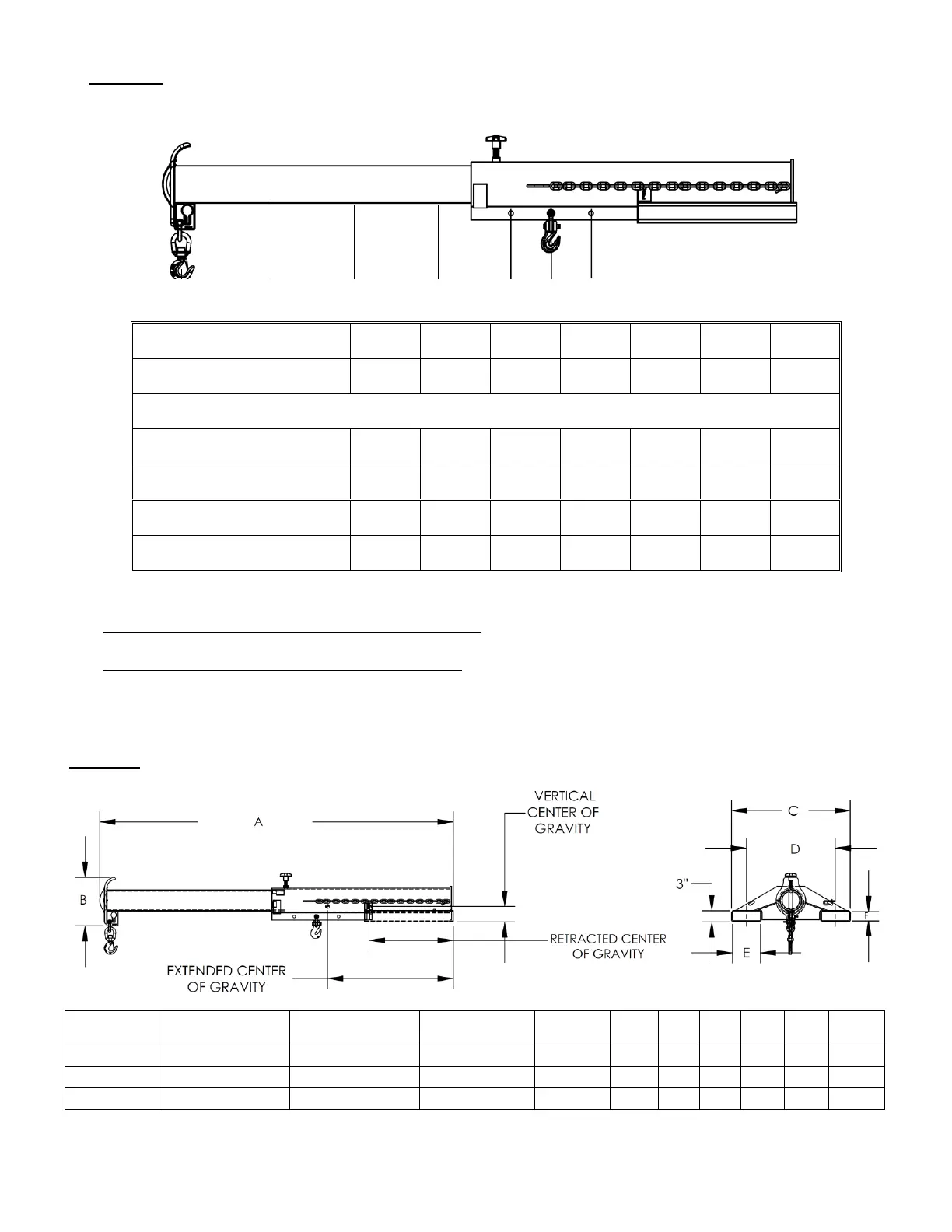 VERTICAL CENTER OF GRAVITY

A

B

C

D

3"

E

F

RETRACTED CENTER OF GRAVITY

EXTENDED CENTER OF GRAVITY